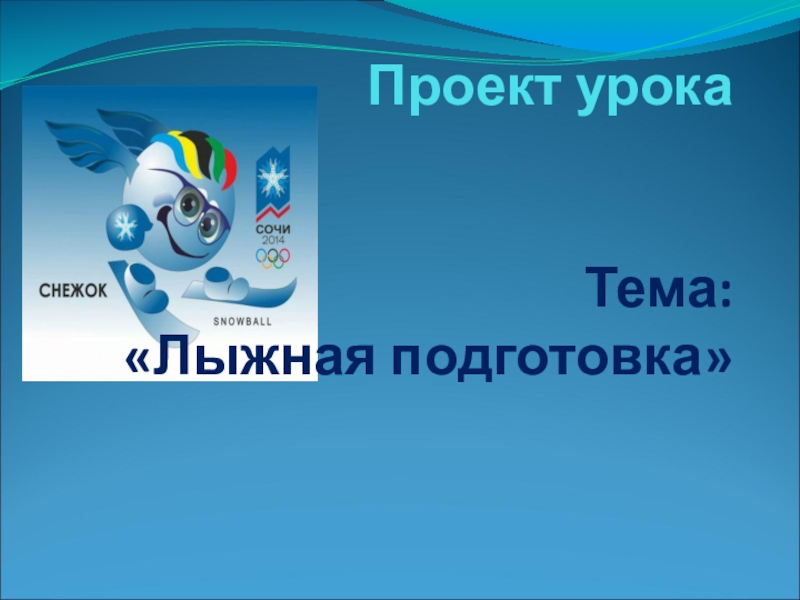 Проект урока

СОЧИ 2014

СНЕЖОК

SNOWBALL

Тема: «Лыжная подготовка»